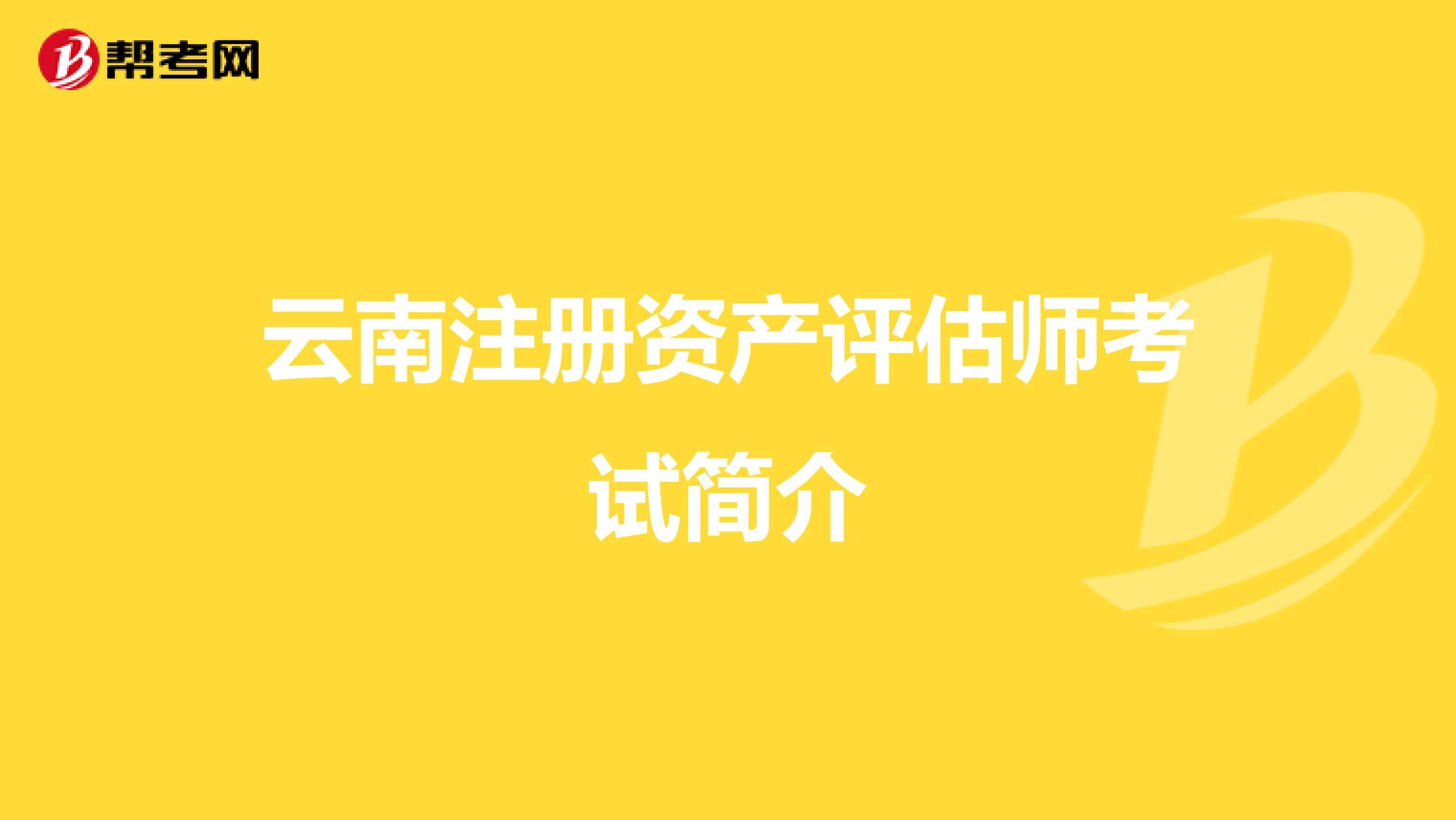 帮考网

云南注册资产评估师考试简介